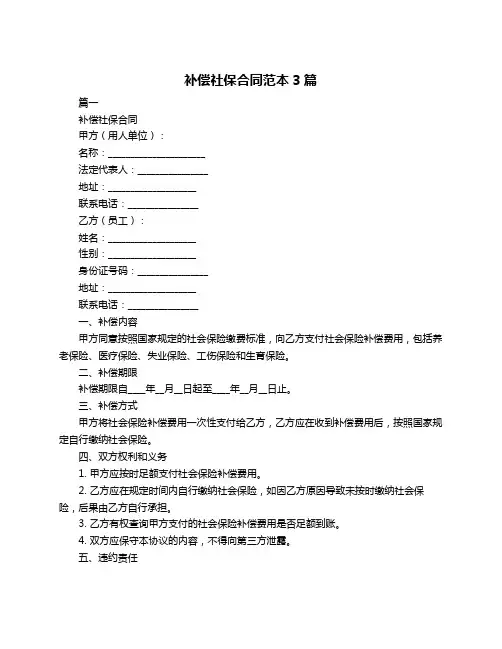 补偿社保合同范本 3 篇

篇一

补偿社保合同

甲方（用人单位）：

名称：____________________

法定代表人：______________

地址：__________________

联系电话：______________

乙方（员工）：

姓名：__________________

性别：__________________

身份证号码：______________

地址：__________________

联系电话：______________

一、补偿内容

甲方同意按照国家规定的社会保险缴费标准，向乙方支付社会保险补偿费用，包括养老保险、医疗保险、失业保险、工伤保险和生育保险。

二、补偿期限

补偿期限自____年__月__日起至____年__月__日止。

三、补偿方式

甲方将社会保险补偿费用一次性支付给乙方，乙方应在收到补偿费用后，按照国家规定自行缴纳社会保险。

四、双方权利和义务

1. 甲方应按时足额支付社会保险补偿费用。

2. 乙方应在规定时间内自行缴纳社会保险，如因乙方原因导致未按时缴纳社会保险，后果由乙方自行承担。

3. 乙方有权查询甲方支付的社会保险补偿费用是否足额到账。

4. 双方应保守本协议的内容，不得向第三方泄露。

五、违约责任